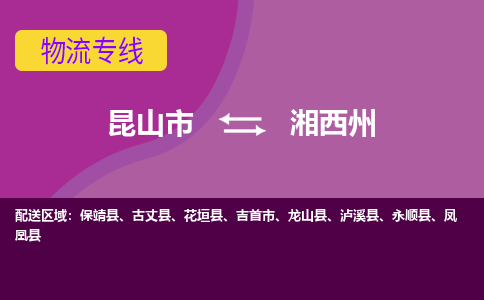 物流专线

昆山市 湘西州

配送区域：保靖县、古丈县、花垣县、吉首市、龙山县、泸溪县、永顺县、凤凰县